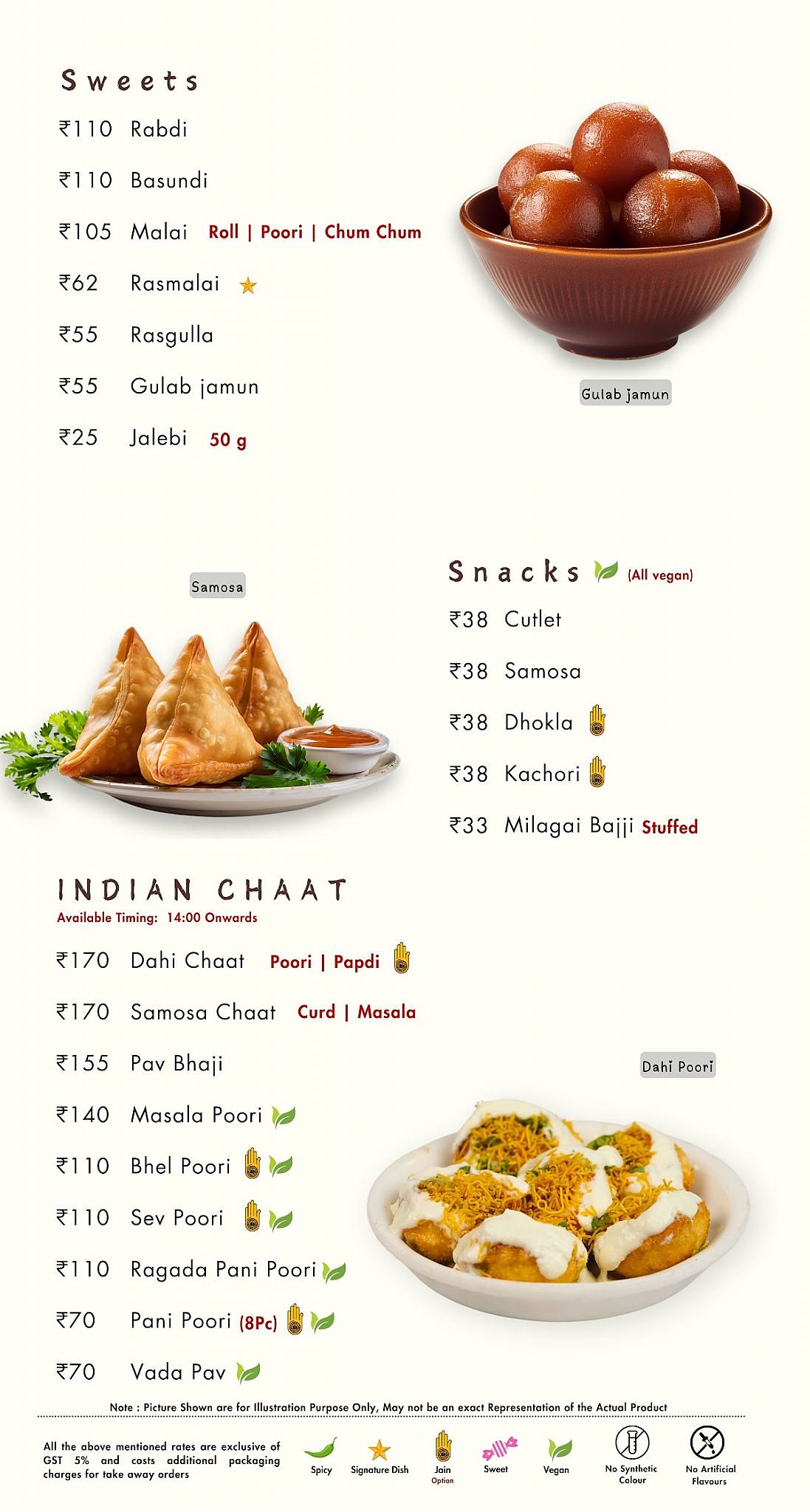 Sweets

₹110 Rabdi

₹110 Basundi

₹105 Malai Roll | Poori | Chum Chum

₹62 Rasmalai

₹55 Rasgulla

₹55 Gulab jamun

₹25 Jalebi 50 g

Gulab jamun

Samosa

Snacks (All vegan)

₹38 Cutlet

₹38 Samosa

₹38 Dhokla

₹38 Kachori

₹33 Milagai Bajji Stuffed

INDIAN CHAAT
Available Timing: 14:00 Onwards

₹170 Dahi Chaat Poori | Papdi

₹170 Samosa Chaat Curd | Masala

₹155 Pav Bhaji

₹140 Masala Poori

₹110 Bhel Poori

₹110 Sev Poori

₹110 Ragada Pani Poori

₹70 Pani Poori (8Pc)

₹70 Vada Pav

Dahi Poori

Note : Picture Shown are for Illustration Purpose Only, May not be an exact Representation of the Actual Product

All the above mentioned rates are exclusive of GST 5% and costs additional packaging charges for take away orders

Spicy Signature Dish Jain Option Sweet Vegan No Synthetic Colour No Artificial Flavours